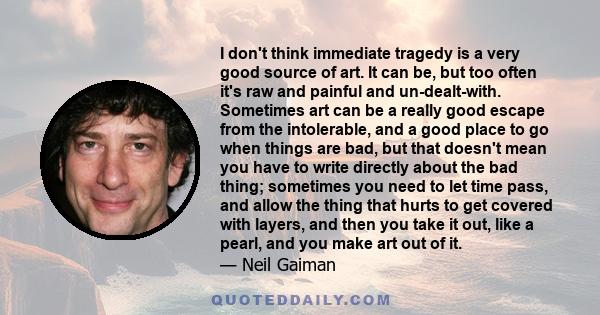 I don't think immediate tragedy is a very good source of art. It can be, but too often it's raw and painful and un-dealt-with. Sometimes art can be a really good escape from the intolerable, and a good place to go when things are bad, but that doesn't mean you have to write directly about the bad thing; sometimes you need to let time pass, and allow the thing that hurts to get covered with layers, and then you take it out, like a pearl, and you make art out of it.
— Neil Gaiman

QUOTEDDAILY.COM